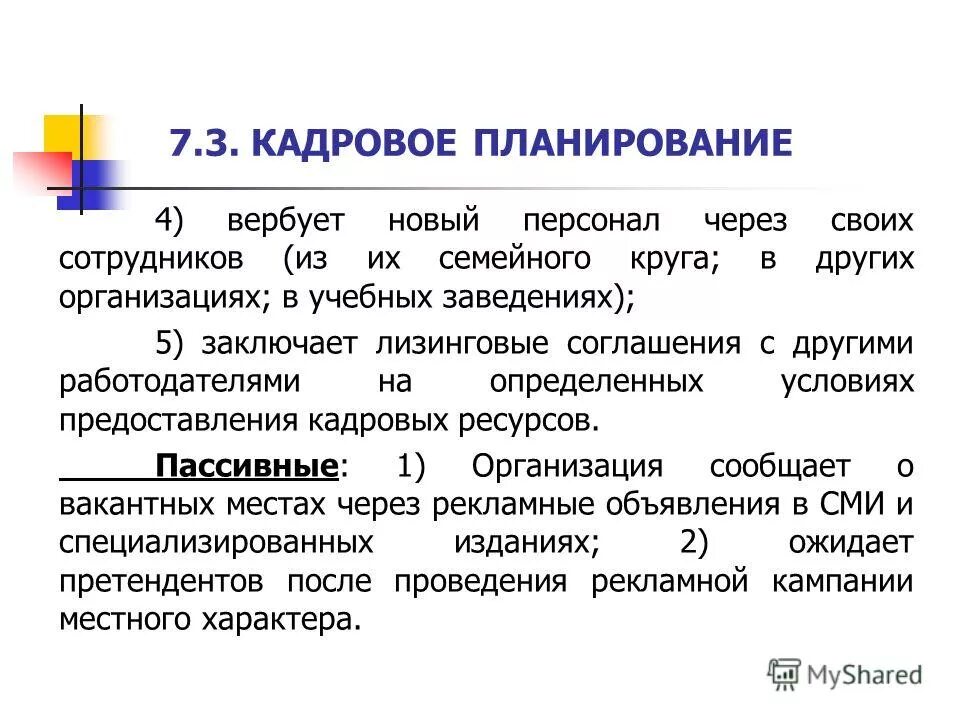 7.3. КАДРОВОЕ ПЛАНИРОВАНИЕ

4) вербует новый персонал через своих сотрудников (из их семейного круга; в других организациях; в учебных заведениях);

5) заключает лизинговые соглашения с другими работодателями на определенных условиях предоставления кадровых ресурсов.

Пассивные: 1) Организация сообщает о вакантных местах через рекламные объявления в СМИ и специализированных изданиях; 2) ожидает претендентов после проведения рекламной кампании местного характера.

MyShared